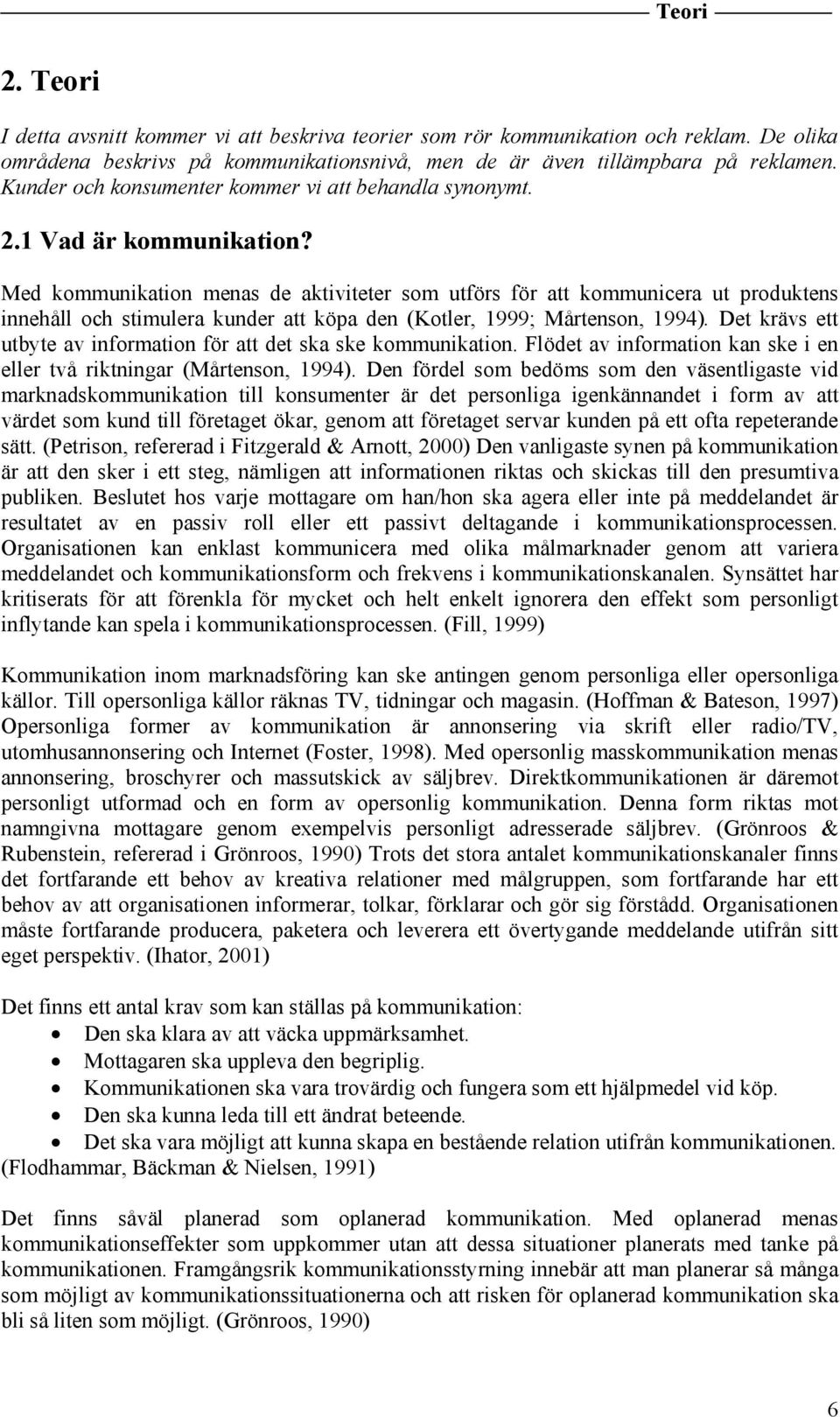 Teori

2. Teori

I detta avsnitt kommer vi att beskriva teorier som rör kommunikation och reklam. De olika områdena beskrivs på kommunikationsnivå, men de är även tillämpbara på reklamen. Kunder och konsumenter kommer vi att behandla synonymt.

2.1 Vad är kommunikation?

Med kommunikation menas de aktiviteter som utförs för att kommunicera ut produktens innehåll och stimulera kunder att köpa den (Kotler, 1999; Mårtenson, 1994). Det krävs ett utbyte av information för att det ska ske kommunikation. Flödet av information kan ske i en eller två riktningar (Mårtenson, 1994). Den fördel som bedöms som den väsentligaste vid marknadskommunikation till konsumenter är det personliga igenkännandet i form av att värdet som kund till företaget ökar, genom att företaget servar kunden på ett ofta repeterande sätt. (Petrison, refererad i Fitzgerald & Arnott, 2000) Den vanligaste synen på kommunikation är att den sker i ett steg, nämligen att informationen riktas och skickas till den presumtiva publiken. Beslutet hos varje mottagare om han/hon ska agera eller inte på meddelandet är resultatet av en passiv roll eller ett passivt deltagande i kommunikationsprocessen. Organisationen kan enklast kommunicera med olika målmarknader genom att variera meddelandet och kommunikationsform och frekvens i kommunikationskanalen. Synsättet har kritiserats för att förenkla för mycket och helt enkelt ignorera den effekt som personligt inflytande kan spela i kommunikationsprocessen. (Fill, 1999)

Kommunikation inom marknadsföring kan ske antingen genom personliga eller opersonliga källor. Till opersonliga källor räknas TV, tidningar och magasin. (Hoffman & Bateson, 1997) Opersonliga former av kommunikation är annonsering via skrift eller radio/TV, utomhusannonsering och Internet (Foster, 1998). Med opersonlig masskommunikation menas annonsering, broschyrer och massutskick av säljbrev. Direktkommunikationen är däremot personligt utformad och en form av opersonlig kommunikation. Denna form riktas mot namngivna mottagare genom exempelvis personligt adresserade säljbrev. (Grönroos & Rubenstein, refererad i Grönroos, 1990) Trots det stora antalet kommunikationskanaler finns det fortfarande ett behov av kreativa relationer med målgruppen, som fortfarande har ett behov av att organisationen informerar, tolkar, förklarar och gör sig förstådd. Organisationen måste fortfarande producera, paketera och leverera ett övertygande meddelande utifrån sitt eget perspektiv. (Ihator, 2001)

Det finns ett antal krav som kan ställas på kommunikation:
• Den ska klara av att väcka uppmärksamhet.
• Mottagaren ska uppleva den begriplig.
• Kommunikationen ska vara trovärdig och fungera som ett hjälpmedel vid köp.
• Den ska kunna leda till ett ändrat beteende.
• Det ska vara möjligt att kunna skapa en bestående relation utifrån kommunikationen.
(Flodhammar, Bäckman & Nielsen, 1991)

Det finns såväl planerad som oplanerad kommunikation. Med oplanerad menas kommunikationseffekter som uppkommer utan att dessa situationer planerats med tanke på kommunikationen. Framgångsrik kommunikationsstyrning innebär att man planerar så många som möjligt av kommunikationssituationerna och att risken för oplanerad kommunikation ska bli så liten som möjligt. (Grönroos, 1990)

6